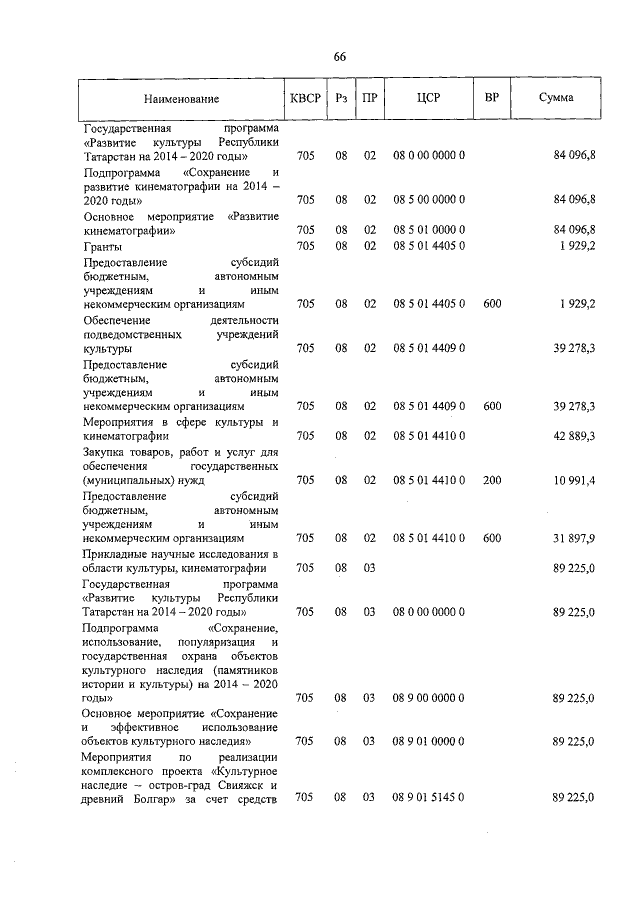 66

| Наименование | КВСР | Рз | ПР | ЦСР | ВР | Сумма |
|---|---|---|---|---|---|---|
| Государственная программа «Развитие культуры Республики Татарстан на 2014 – 2020 годы» | 705 | 08 | 02 | 08 0 00 0000 0 | | 84 096,8 |
| Подпрограмма «Сохранение и развитие кинематографии на 2014 – 2020 годы» | 705 | 08 | 02 | 08 5 00 0000 0 | | 84 096,8 |
| Основное мероприятие «Развитие кинематографии» | 705 | 08 | 02 | 08 5 01 0000 0 | | 84 096,8 |
| Гранты | 705 | 08 | 02 | 08 5 01 4405 0 | | 1 929,2 |
| Предоставление субсидий бюджетным, автономным учреждениям и иным некоммерческим организациям | 705 | 08 | 02 | 08 5 01 4405 0 | 600 | 1 929,2 |
| Обеспечение деятельности подведомственных учреждений культуры | 705 | 08 | 02 | 08 5 01 4409 0 | | 39 278,3 |
| Предоставление субсидий бюджетным, автономным учреждениям и иным некоммерческим организациям | 705 | 08 | 02 | 08 5 01 4409 0 | 600 | 39 278,3 |
| Мероприятия в сфере культуры и кинематографии | 705 | 08 | 02 | 08 5 01 4410 0 | | 42 889,3 |
| Закупка товаров, работ и услуг для обеспечения государственных (муниципальных) нужд | 705 | 08 | 02 | 08 5 01 4410 0 | 200 | 10 991,4 |
| Предоставление субсидий бюджетным, автономным учреждениям и иным некоммерческим организациям | 705 | 08 | 02 | 08 5 01 4410 0 | 600 | 31 897,9 |
| Прикладные научные исследования в области культуры, кинематографии | 705 | 08 | 03 | | | 89 225,0 |
| Государственная программа «Развитие культуры Республики Татарстан на 2014 – 2020 годы» | 705 | 08 | 03 | 08 0 00 0000 0 | | 89 225,0 |
| Подпрограмма «Сохранение, использование, популяризация и государственная охрана объектов культурного наследия (памятников истории и культуры) на 2014 – 2020 годы» | 705 | 08 | 03 | 08 9 00 0000 0 | | 89 225,0 |
| Основное мероприятие «Сохранение и эффективное использование объектов культурного наследия» | 705 | 08 | 03 | 08 9 01 0000 0 | | 89 225,0 |
| Мероприятия по реализации комплексного проекта «Культурное наследие – остров-град Свияжск и древний Болгар» за счет средств | 705 | 08 | 03 | 08 9 01 5145 0 | | 89 225,0 |